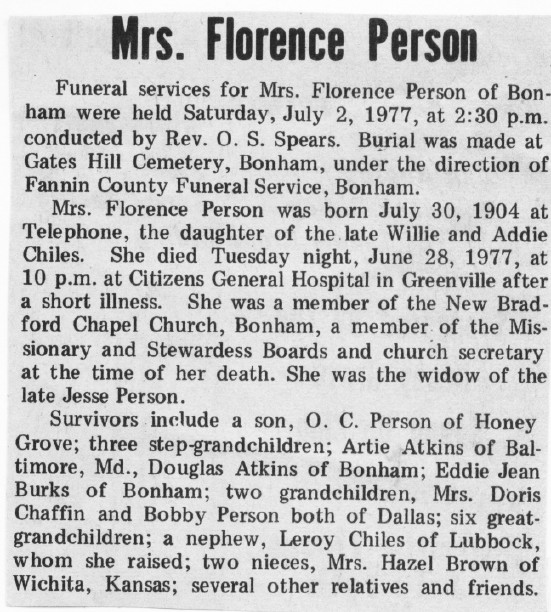 Mrs. Florence Person

Funeral services for Mrs. Florence Person of Bonham were held Saturday, July 2, 1977, at 2:30 p.m. conducted by Rev. O. S. Spears. Burial was made at Gates Hill Cemetery, Bonham, under the direction of Fannin County Funeral Service, Bonham.

Mrs. Florence Person was born July 30, 1904 at Telephone, the daughter of the late Willie and Addie Chiles. She died Tuesday night, June 28, 1977, at 10 p.m. at Citizens General Hospital in Greenville after a short illness. She was a member of the New Bradford Chapel Church, Bonham, a member of the Missionary and Stewardess Boards and church secretary at the time of her death. She was the widow of the late Jesse Person.

Survivors include a son, O. C. Person of Honey Grove; three step-grandchildren; Artie Atkins of Baltimore, Md., Douglas Atkins of Bonham; Eddie Jean Burks of Bonham; two grandchildren, Mrs. Doris Chaffin and Bobby Person both of Dallas; six great-grandchildren; a nephew, Leroy Chiles of Lubbock, whom she raised; two nieces, Mrs. Hazel Brown of Wichita, Kansas; several other relatives and friends.